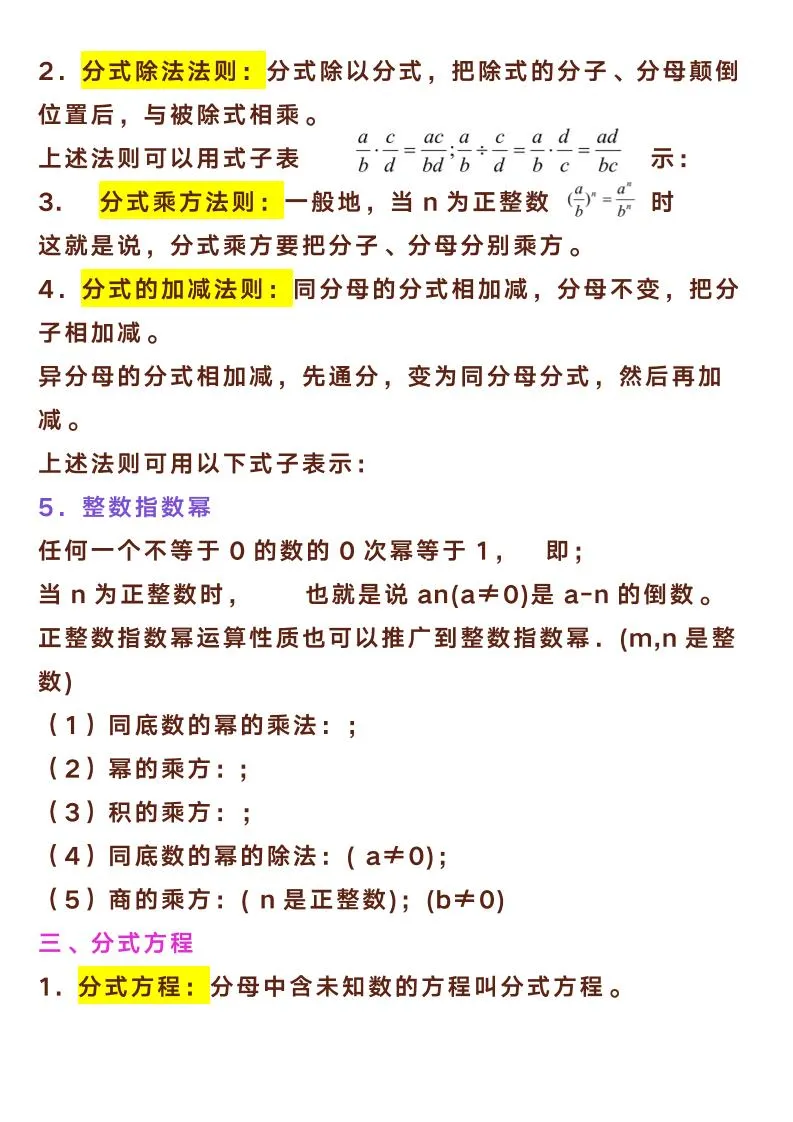 2．分式除法法则：分式除以分式，把除式的分子、分母颠倒位置后，与被除式相乘。

上述法则可以用式子表 $\frac{a}{b}\cdot\frac{c}{d}=\frac{ac}{bd};\frac{a}{b}\div\frac{c}{d}=\frac{a}{b}\cdot\frac{d}{c}=\frac{ad}{bc}$ 示：

3． 分式乘方法则：一般地，当 n 为正整数 $(\frac{a}{b})^n=\frac{a^n}{b^n}$ 时

这就是说，分式乘方要把分子、分母分别乘方。

4．分式的加减法则：同分母的分式相加减，分母不变，把分子相加减。

异分母的分式相加减，先通分，变为同分母分式，然后再加减。

上述法则可用以下式子表示：

5．整数指数幂

任何一个不等于 0 的数的 0 次幂等于 1， 即；

当 n 为正整数时， 也就是说 an(a≠0)是 a-n 的倒数。

正整数指数幂运算性质也可以推广到整数指数幂．(m,n 是整数)

（1）同底数的幂的乘法：；

（2）幂的乘方：；

（3）积的乘方：；

（4）同底数的幂的除法：( a≠0)；

（5）商的乘方：( n 是正整数)；(b≠0)

三、分式方程

1．分式方程：分母中含未知数的方程叫分式方程。